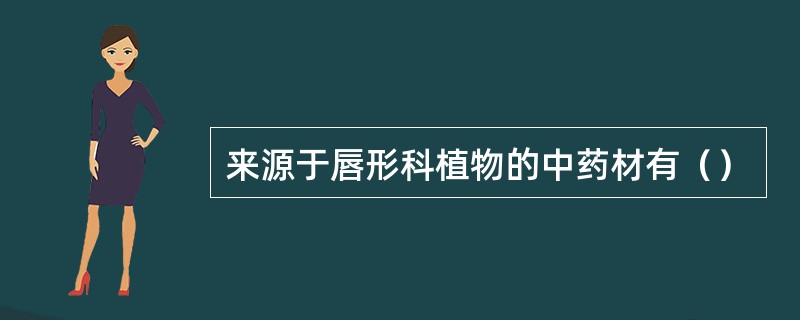 来源于唇形科植物的中药材有（）